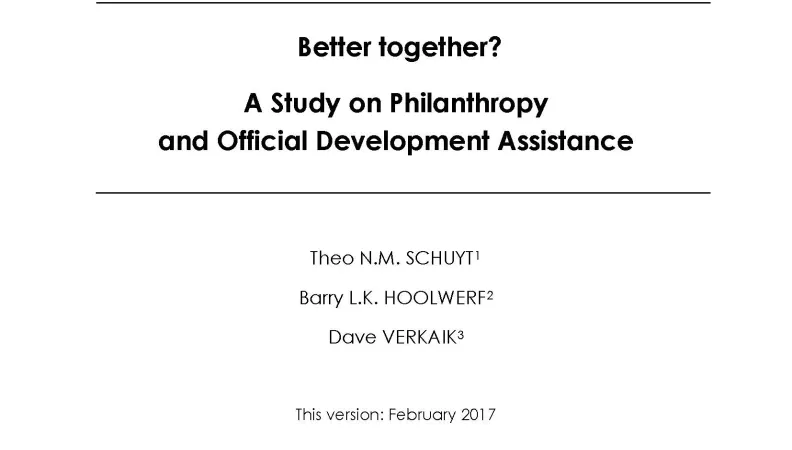 Better together?

A Study on Philanthropy
and Official Development Assistance

Theo N.M. SCHUYT$^{1}$

Barry L.K. HOOLWERF$^{2}$

Dave VERKAIK$^{3}$

This version: February 2017